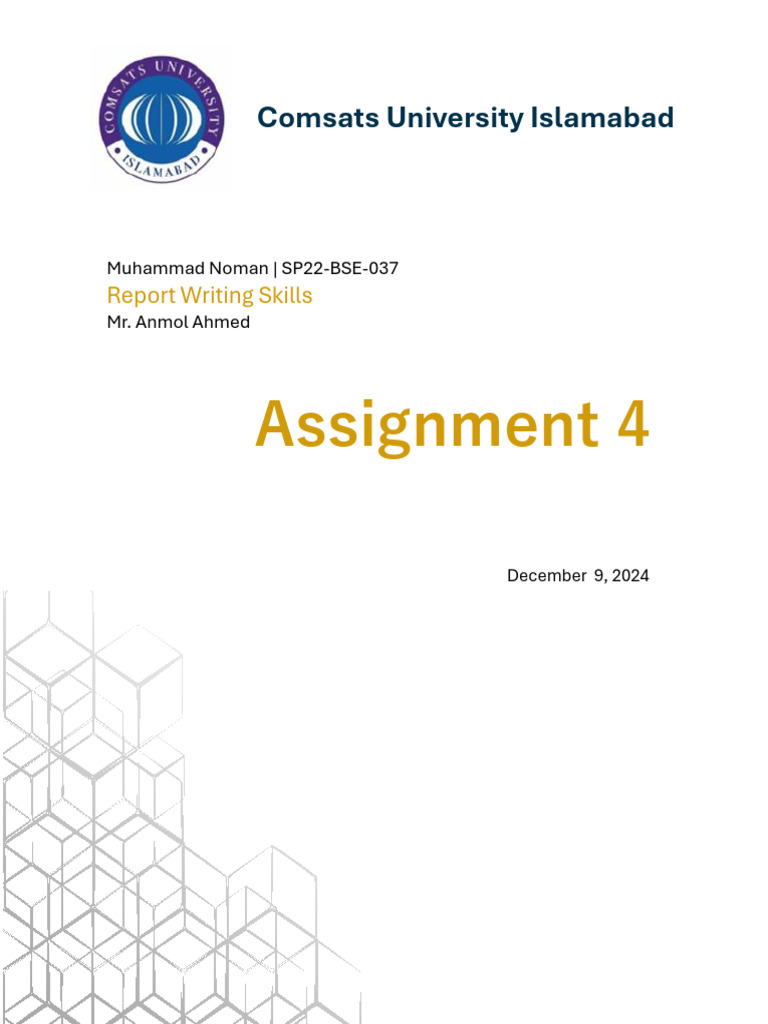 COMSATS UNIVERSITY
ISLAMABAD

Comsats University Islamabad

Muhammad Noman | SP22-BSE-037
Report Writing Skills
Mr. Anmol Ahmed

Assignment 4

December 9, 2024